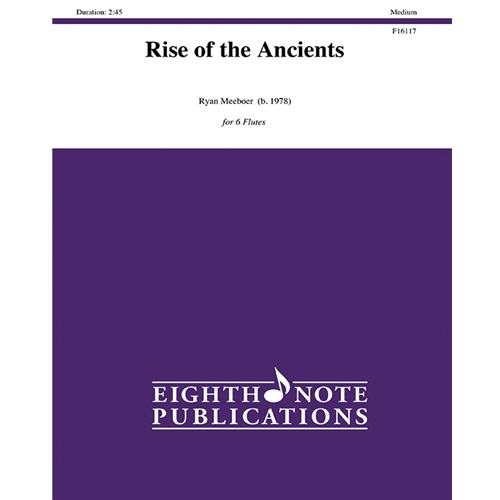 Duration: 2:45 Medium

F16117

Rise of the Ancients

Ryan Meeboer (b. 1978)

for 6 Flutes

EIGHTH NOTE
PUBLICATIONS